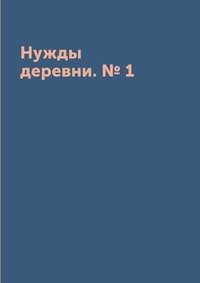 Нужды деревни. № 1